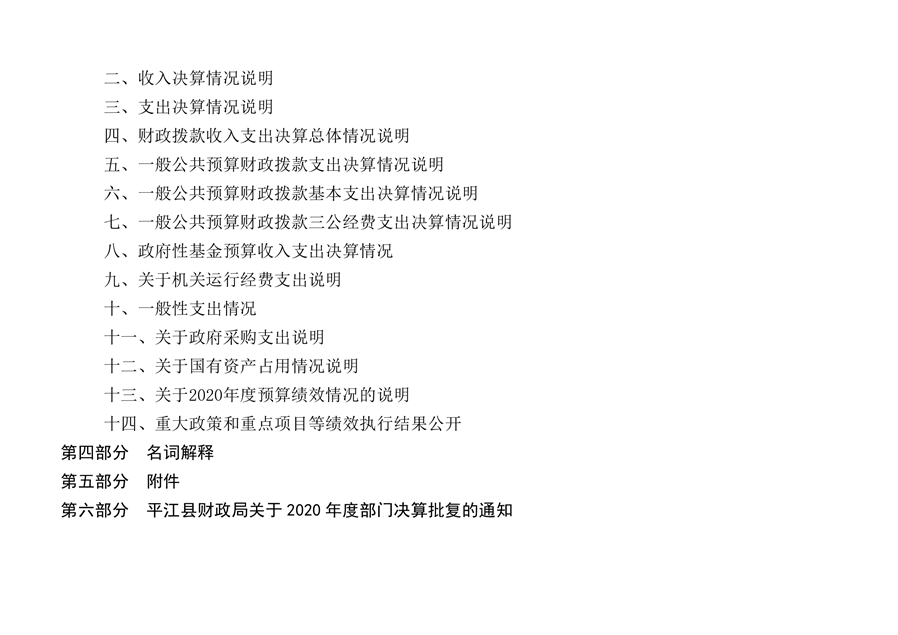 二、收入决算情况说明
三、支出决算情况说明
四、财政拨款收入支出决算总体情况说明
五、一般公共预算财政拨款支出决算情况说明
六、一般公共预算财政拨款基本支出决算情况说明
七、一般公共预算财政拨款三公经费支出决算情况说明
八、政府性基金预算收入支出决算情况
九、关于机关运行经费支出说明
十、一般性支出情况
十一、关于政府采购支出说明
十二、关于国有资产占用情况说明
十三、关于2020年度预算绩效情况的说明
十四、重大政策和重点项目等绩效执行结果公开
第四部分 名词解释
第五部分 附件
第六部分 平江县财政局关于2020年度部门决算批复的通知